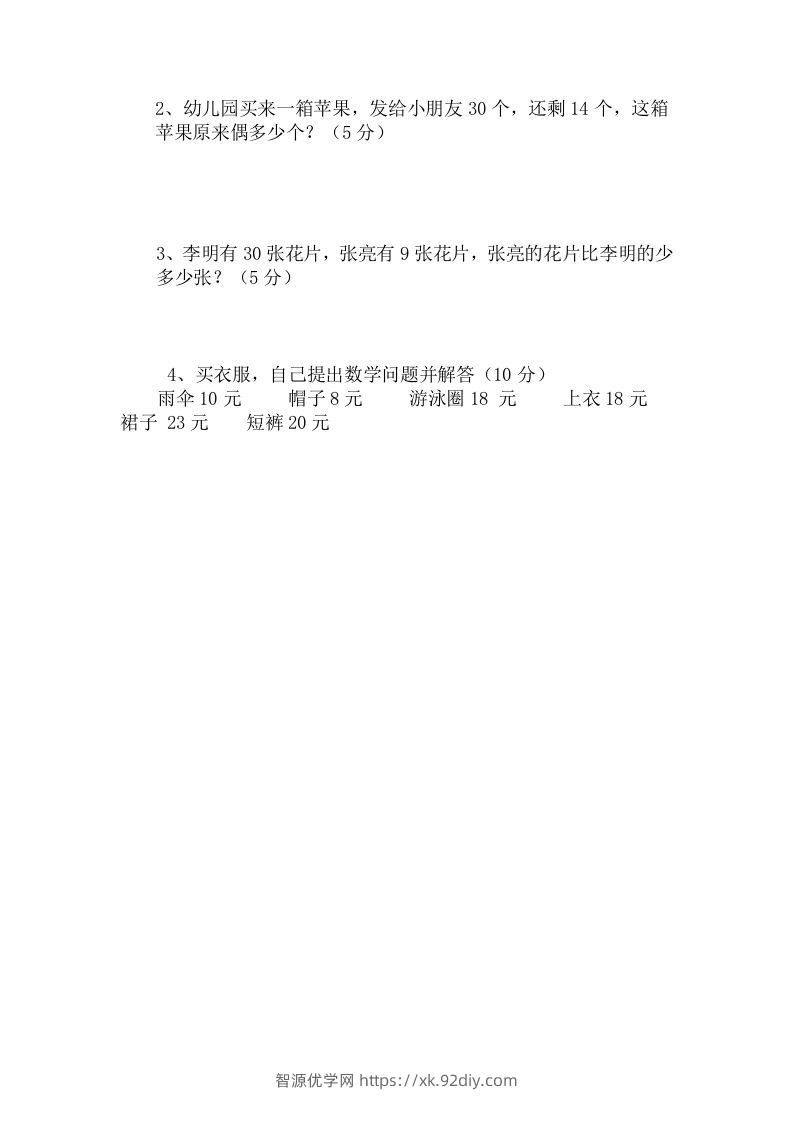 2、幼儿园买来一箱苹果，发给小朋友 30 个，还剩 14 个，这箱苹果原来偶多少个？（5 分）

3、李明有 30 张花片，张亮有 9 张花片，张亮的花片比李明的少多少张？（5 分）

4、买衣服，自己提出数学问题并解答（10 分）

雨伞 10 元　帽子 8 元　游泳圈 18 元　上衣 18 元
裙子 23 元　短裤 20 元

智源优学网 https://xk.92diy.com